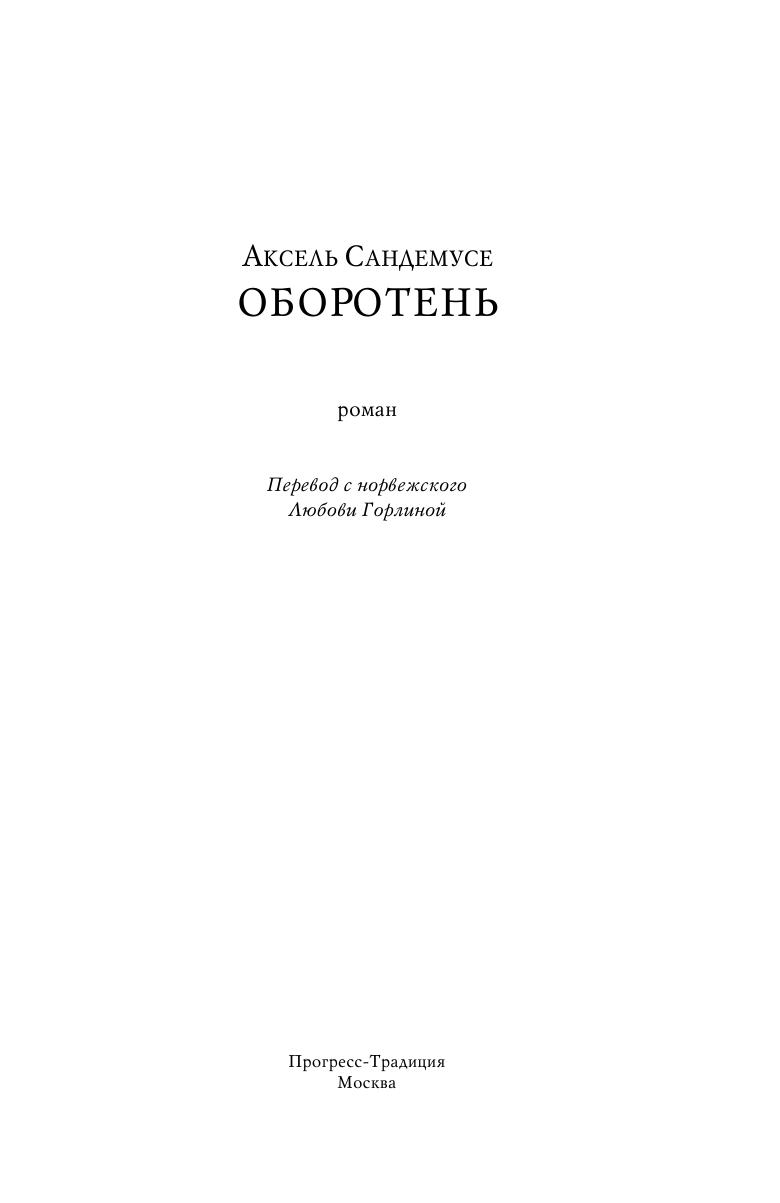 Аксель Сандемусе
ОБОРОТЕНЬ

роман

Перевод с норвежского
Любови Горлиной

Прогресс-Традиция
Москва